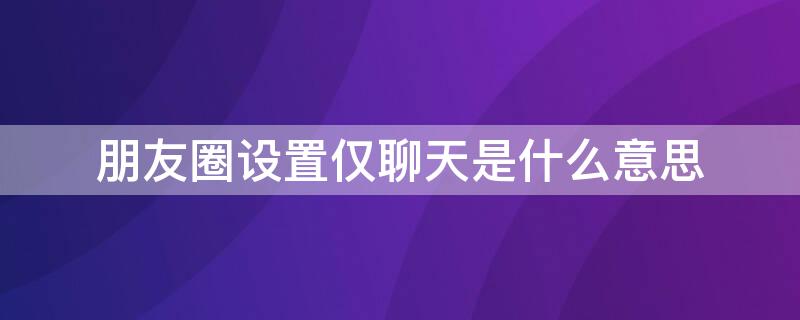 朋友圈设置仅聊天是什么意思